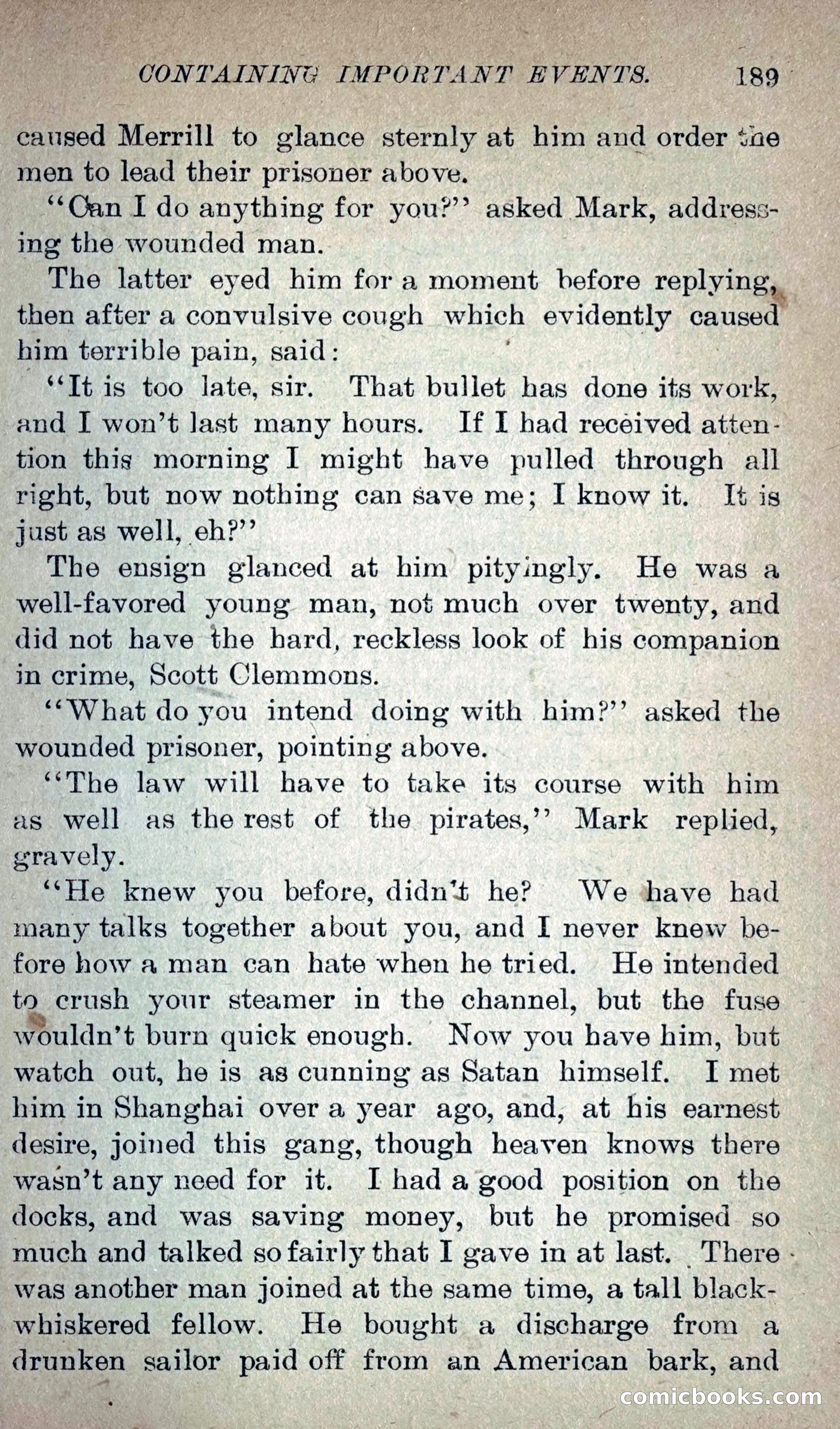 CONTAINING IMPORTANT EVENTS. 189

caused Merrill to glance sternly at him and order the men to lead their prisoner above.

"Can I do anything for you?" asked Mark, addressing the wounded man.

The latter eyed him for a moment before replying, then after a convulsive cough which evidently caused him terrible pain, said:

"It is too late, sir. That bullet has done its work, and I won't last many hours. If I had received attention this morning I might have pulled through all right, but now nothing can save me; I know it. It is just as well, eh?"

The ensign glanced at him pityingly. He was a well-favored young man, not much over twenty, and did not have the hard, reckless look of his companion in crime, Scott Clemmons.

"What do you intend doing with him?" asked the wounded prisoner, pointing above.

"The law will have to take its course with him as well as the rest of the pirates," Mark replied, gravely.

"He knew you before, didn't he? We have had many talks together about you, and I never knew before how a man can hate when he tried. He intended to crush your steamer in the channel, but the fuse wouldn't burn quick enough. Now you have him, but watch out, he is as cunning as Satan himself. I met him in Shanghai over a year ago, and, at his earnest desire, joined this gang, though heaven knows there wasn't any need for it. I had a good position on the docks, and was saving money, but he promised so much and talked so fairly that I gave in at last. There was another man joined at the same time, a tall black-whiskered fellow. He bought a discharge from a drunken sailor paid off from an American bark, and

comicbooks.com